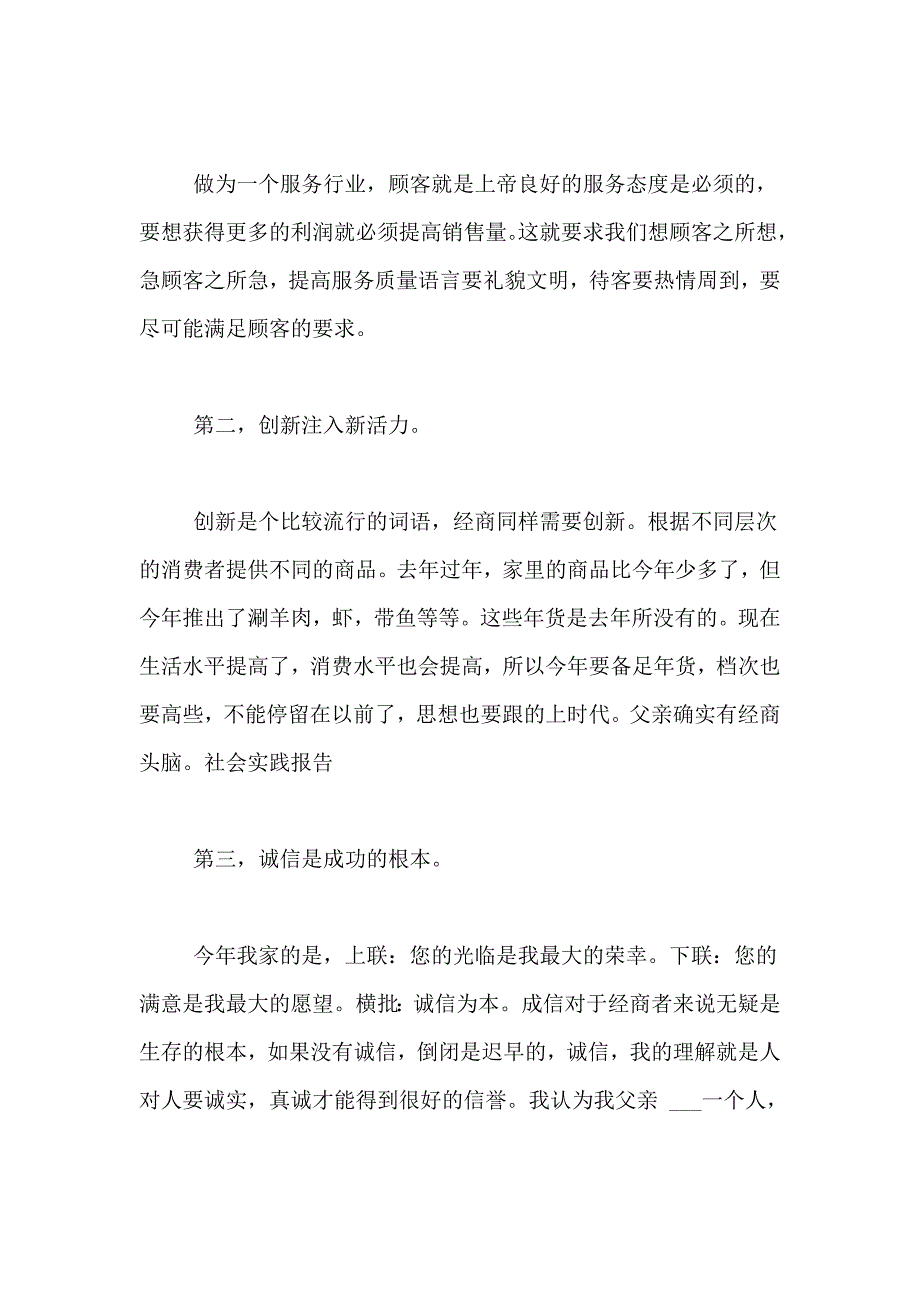 做为一个服务行业，顾客就是上帝良好的服务态度是必须的，要想获得更多的利润就必须提高销售量。这就要求我们想顾客之所想，急顾客之所急，提高服务质量语言要礼貌文明，待客要热情周到，要尽可能满足顾客的要求。

第二，创新注入新活力。

创新是个比较流行的词语，经商同样需要创新。根据不同层次的消费者提供不同的商品。去年过年，家里的商品比今年少多了，但今年推出了涮羊肉，虾，带鱼等等。这些年货是去年所没有的。现在生活水平提高了，消费水平也会提高，所以今年要备足年货，档次也要高些，不能停留在以前了，思想也要跟的上时代。父亲确实有经商头脑。社会实践报告

第三，诚信是成功的根本。

今年我家的是，上联：您的光临是我最大的荣幸。下联：您的满意是我最大的愿望。横批：诚信为本。成信对于经商者来说无疑是生存的根本，如果没有诚信，倒闭是迟早的，诚信，我的理解就是人对人要诚实，真诚才能得到很好的信誉。我认为我父亲 ___一个人，